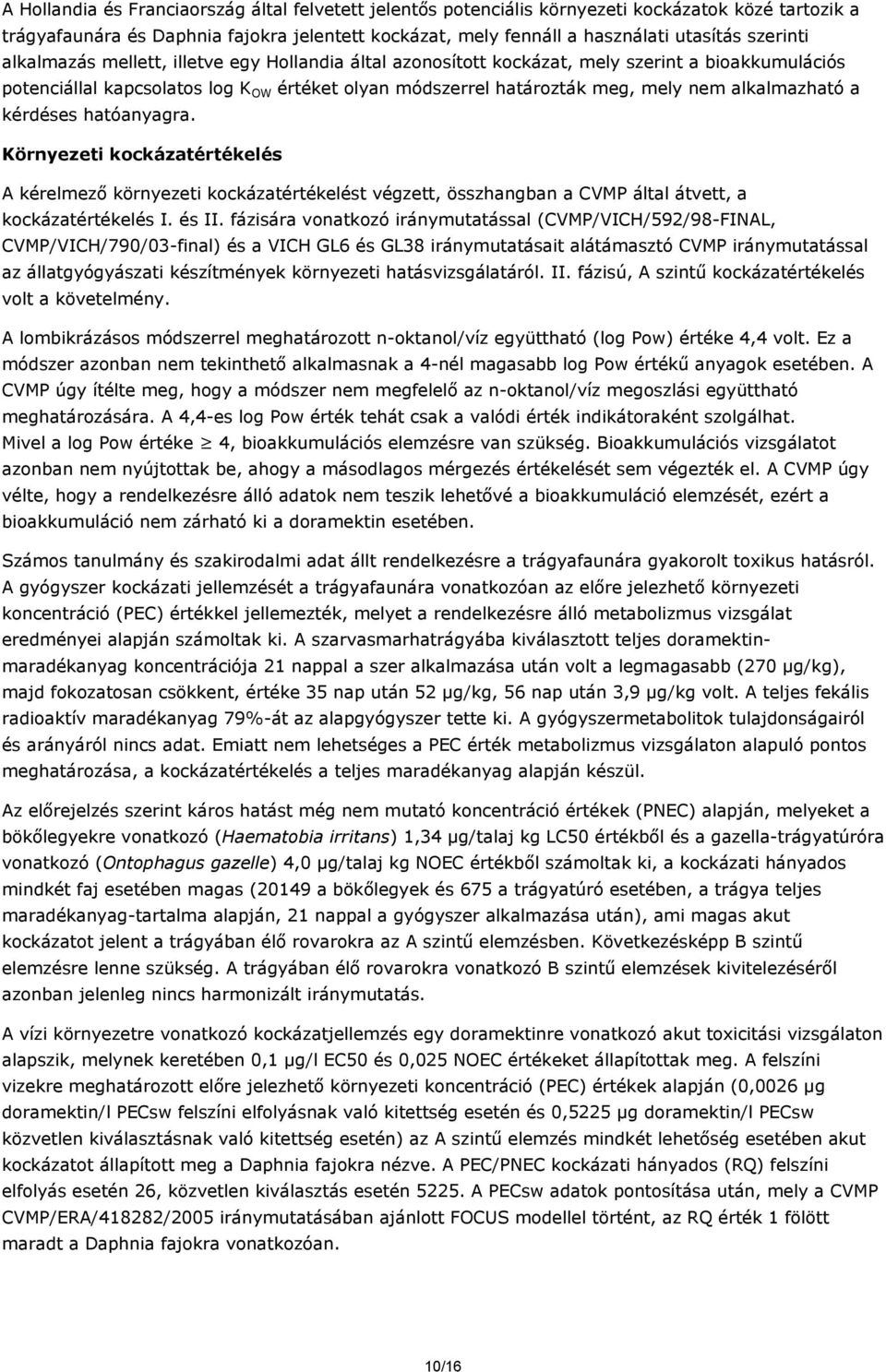 A Hollandia és Franciaország által felvetett jelentős potenciális környezeti kockázatok közé tartozik a trágyafaunára és Daphnia fajokra jelentett kockázat, mely fennáll a használati utasítás szerinti alkalmazás mellett, illetve egy Hollandia által azonosított kockázat, mely szerint a bioakkumulációs potenciállal kapcsolatos log $K_{OW}$ értéket olyan módszerrel határozták meg, mely nem alkalmazható a kérdéses hatóanyagra.

Környezeti kockázatértékelés

A kérelmező környezeti kockázatértékelést végzett, összhangban a CVMP által átvett, a kockázatértékelés I. és II. fázisára vonatkozó iránymutatással (CVMP/VICH/592/98-FINAL, CVMP/VICH/790/03-final) és a VICH GL6 és GL38 iránymutatásait alátámasztó CVMP iránymutatással az állatgyógyászati készítmények környezeti hatásvizsgálatáról. II. fázisú, A szintű kockázatértékelés volt a követelmény.

A lombikrázásos módszerrel meghatározott n-oktanol/víz együttható (log Pow) értéke 4,4 volt. Ez a módszer azonban nem tekinthető alkalmasnak a 4-nél magasabb log Pow értékű anyagok esetében. A CVMP úgy ítélte meg, hogy a módszer nem megfelelő az n-oktanol/víz megoszlási együttható meghatározására. A 4,4-es log Pow érték tehát csak a valódi érték indikátoraként szolgálhat. Mivel a log Pow értéke $\geq$ 4, bioakkumulációs elemzésre van szükség. Bioakkumulációs vizsgálatot azonban nem nyújtottak be, ahogy a másodlagos mérgezés értékelését sem végezték el. A CVMP úgy vélte, hogy a rendelkezésre álló adatok nem teszik lehetővé a bioakkumuláció elemzését, ezért a bioakkumuláció nem zárható ki a doramektin esetében.

Számos tanulmány és szakirodalmi adat állt rendelkezésre a trágyafaunára gyakorolt toxikus hatásról. A gyógyszer kockázati jellemzését a trágyafaunára vonatkozóan az előre jelezhető környezeti koncentráció (PEC) értékkel jellemezték, melyet a rendelkezésre álló metabolizmus vizsgálat eredményei alapján számoltak ki. A szarvasmarhatrágyába kiválasztott teljes doramektin-maradékanyag koncentrációja 21 nappal a szer alkalmazása után volt a legmagasabb (270 µg/kg), majd fokozatosan csökkent, értéke 35 nap után 52 µg/kg, 56 nap után 3,9 µg/kg volt. A teljes fekális radioaktív maradékanyag 79%-át az alapgyógyszer tette ki. A gyógyszermetabolitok tulajdonságairól és arányáról nincs adat. Emiatt nem lehetséges a PEC érték metabolizmus vizsgálaton alapuló pontos meghatározása, a kockázatértékelés a teljes maradékanyag alapján készül.

Az előrejelzés szerint káros hatást még nem mutató koncentráció értékek (PNEC) alapján, melyeket a bökőlegyekre vonatkozó (Haematobia irritans) 1,34 µg/talaj kg LC50 értékből és a gazella-trágyatúróra vonatkozó (Ontophagus gazelle) 4,0 µg/talaj kg NOEC értékből számoltak ki, a kockázati hányados mindkét faj esetében magas (20149 a bökőlegyek és 675 a trágyatúró esetében, a trágya teljes maradékanyag-tartalma alapján, 21 nappal a gyógyszer alkalmazása után), ami magas akut kockázatot jelent a trágyában élő rovarokra az A szintű elemzésben. Következésképp B szintű elemzésre lenne szükség. A trágyában élő rovarokra vonatkozó B szintű elemzések kivitelezéséről azonban jelenleg nincs harmonizált iránymutatás.

A vízi környezetre vonatkozó kockázatjellemzés egy doramektinre vonatkozó akut toxicitási vizsgálaton alapszik, melynek keretében 0,1 µg/l EC50 és 0,025 NOEC értékeket állapítottak meg. A felszíni vizekre meghatározott előre jelezhető környezeti koncentráció (PEC) értékek alapján (0,0026 µg doramektin/l PECsw felszíni elfolyásnak való kitettség esetén és 0,5225 µg doramektin/l PECsw közvetlen kiválasztásnak való kitettség esetén) az A szintű elemzés mindkét lehetőség esetében akut kockázatot állapított meg a Daphnia fajokra nézve. A PEC/PNEC kockázati hányados (RQ) felszíni elfolyás esetén 26, közvetlen kiválasztás esetén 5225. A PECsw adatok pontosítása után, mely a CVMP CVMP/ERA/418282/2005 iránymutatásában ajánlott FOCUS modellel történt, az RQ érték 1 fölött maradt a Daphnia fajokra vonatkozóan.

10/16